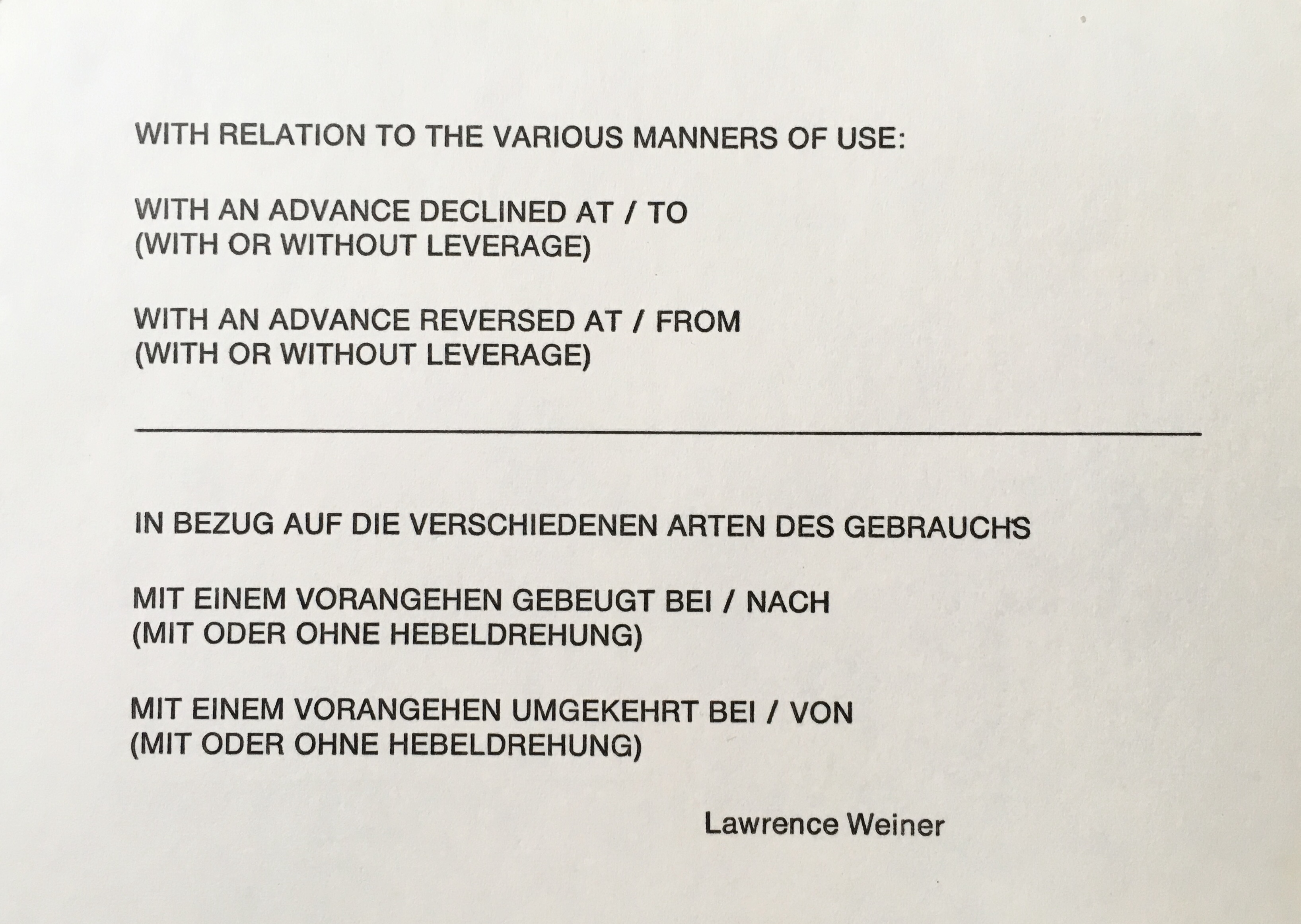 WITH RELATION TO THE VARIOUS MANNERS OF USE:

WITH AN ADVANCE DECLINED AT / TO
(WITH OR WITHOUT LEVERAGE)

WITH AN ADVANCE REVERSED AT / FROM
(WITH OR WITHOUT LEVERAGE)

IN BEZUG AUF DIE VERSCHIEDENEN ARTEN DES GEBRAUCH'S

MIT EINEM VORANGEHEN GEBEUGT BEI / NACH
(MIT ODER OHNE HEBELDREHUNG)

MIT EINEM VORANGEHEN UMGEKEHRT BEI / VON
(MIT ODER OHNE HEBELDREHUNG)

Lawrence Weiner